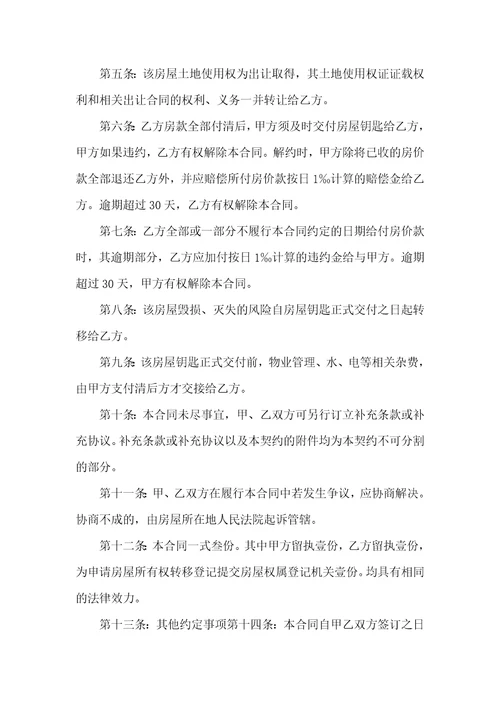 第五条：该房屋土地使用权为出让取得，其土地使用权证证载权利和相关出让合同的权利、义务一并转让给乙方。

第六条：乙方房款全部付清后，甲方须及时交付房屋钥匙给乙方，甲方如果违约，乙方有权解除本合同。解约时，甲方除将已收的房价款全部退还乙方外，并应赔偿所付房价款按日1‰计算的赔偿金给乙方。逾期超过30天，乙方有权解除本合同。

第七条：乙方全部或一部分不履行本合同约定的日期给付房价款时，其逾期部分，乙方应加付按日1‰计算的违约金给与甲方。逾期超过30天，甲方有权解除本合同。

第八条：该房屋毁损、灭失的风险自房屋钥匙正式交付之日起转移给乙方。

第九条：该房屋钥匙正式交付前，物业管理、水、电等相关杂费，由甲方支付清后方才交接给乙方。

第十条：本合同未尽事宜，甲、乙双方可另行订立补充条款或补充协议。补充条款或补充协议以及本契约的附件均为本契约不可分割的部分。

第十一条：甲、乙双方在履行本合同中若发生争议，应协商解决。协商不成的，由房屋所在地人民法院起诉管辖。

第十二条：本合同一式叁份。其中甲方留执壹份，乙方留执壹份，为申请房屋所有权转移登记提交房屋权属登记机关壹份。均具有相同的法律效力。

第十三条：其他约定事项第十四条：本合同自甲乙双方签订之日